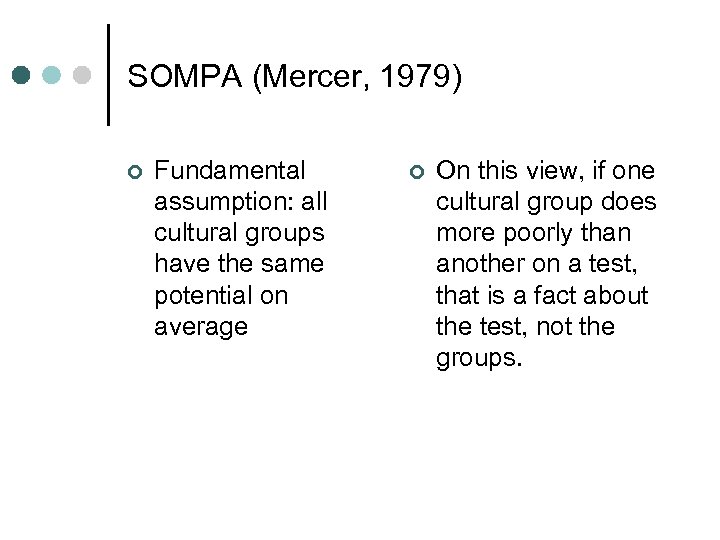 SOMPA (Mercer, 1979)

• Fundamental assumption: all cultural groups have the same potential on average

• On this view, if one cultural group does more poorly than another on a test, that is a fact about the test, not the groups.